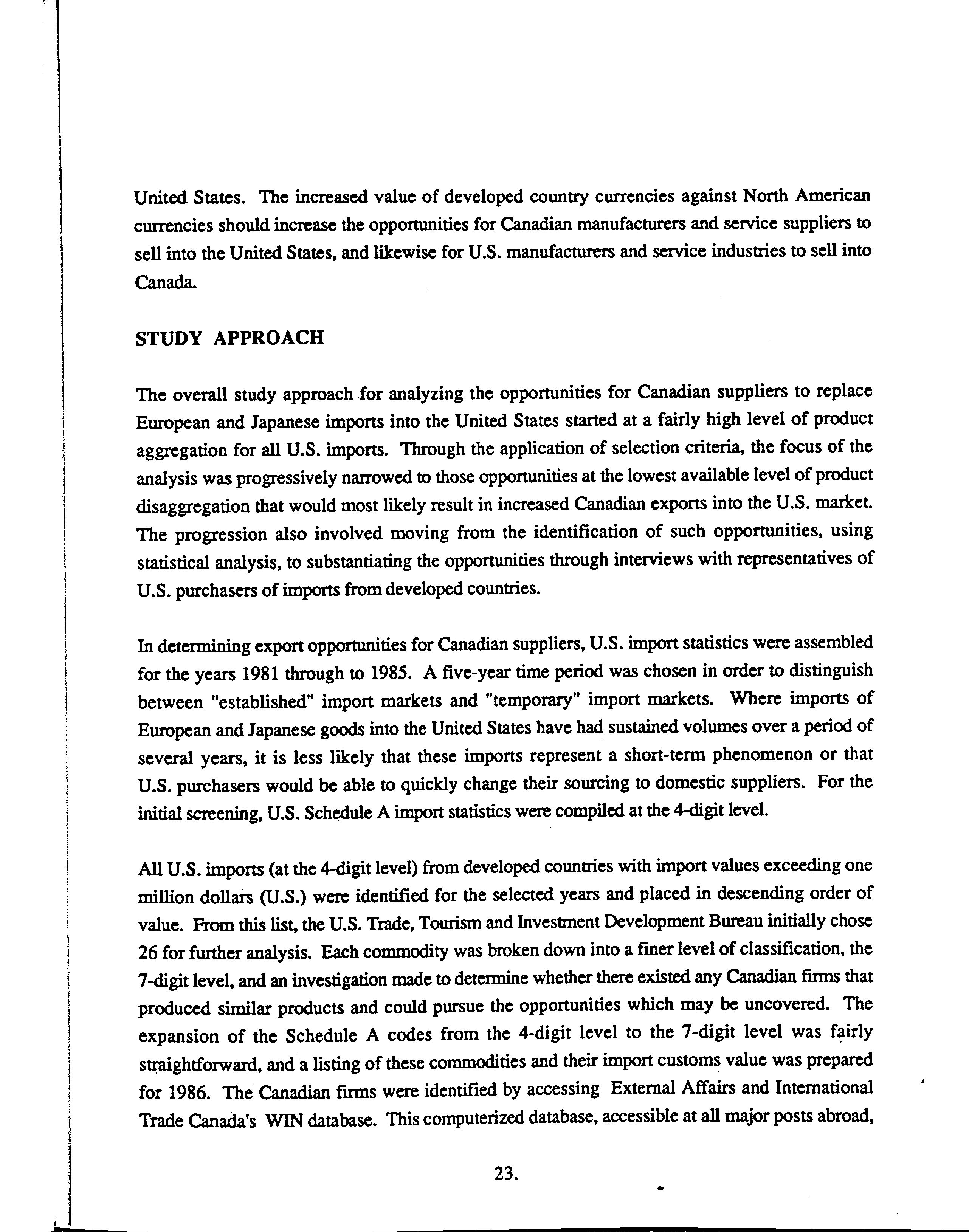 United States. The increased value of developed country currencies against North American currencies should increase the opportunities for Canadian manufacturers and service suppliers to sell into the United States, and likewise for U.S. manufacturers and service industries to sell into Canada.

STUDY APPROACH

The overall study approach for analyzing the opportunities for Canadian suppliers to replace European and Japanese imports into the United States started at a fairly high level of product aggregation for all U.S. imports. Through the application of selection criteria, the focus of the analysis was progressively narrowed to those opportunities at the lowest available level of product disaggregation that would most likely result in increased Canadian exports into the U.S. market. The progression also involved moving from the identification of such opportunities, using statistical analysis, to substantiating the opportunities through interviews with representatives of U.S. purchasers of imports from developed countries.

In determining export opportunities for Canadian suppliers, U.S. import statistics were assembled for the years 1981 through to 1985. A five-year time period was chosen in order to distinguish between "established" import markets and "temporary" import markets. Where imports of European and Japanese goods into the United States have had sustained volumes over a period of several years, it is less likely that these imports represent a short-term phenomenon or that U.S. purchasers would be able to quickly change their sourcing to domestic suppliers. For the initial screening, U.S. Schedule A import statistics were compiled at the 4-digit level.

All U.S. imports (at the 4-digit level) from developed countries with import values exceeding one million dollars (U.S.) were identified for the selected years and placed in descending order of value. From this list, the U.S. Trade, Tourism and Investment Development Bureau initially chose 26 for further analysis. Each commodity was broken down into a finer level of classification, the 7-digit level, and an investigation made to determine whether there existed any Canadian firms that produced similar products and could pursue the opportunities which may be uncovered. The expansion of the Schedule A codes from the 4-digit level to the 7-digit level was fairly straightforward, and a listing of these commodities and their import customs value was prepared for 1986. The Canadian firms were identified by accessing External Affairs and International Trade Canada's WIN database. This computerized database, accessible at all major posts abroad,

23.